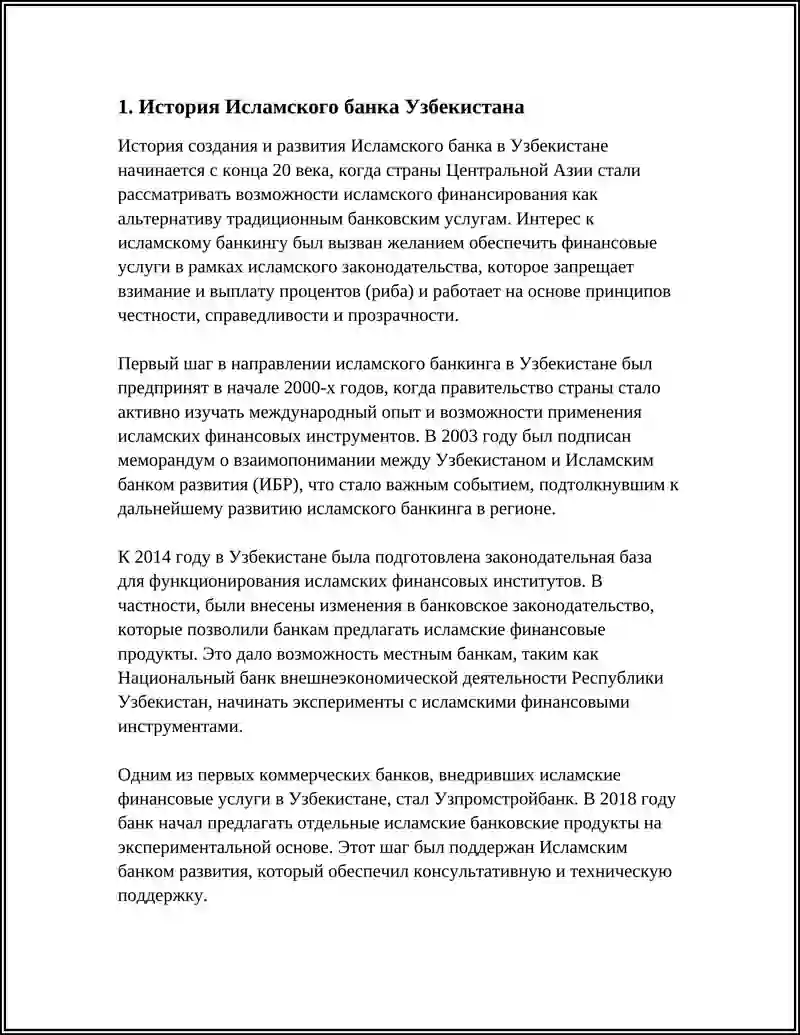 1. История Исламского банка Узбекистана

История создания и развития Исламского банка в Узбекистане начинается с конца 20 века, когда страны Центральной Азии стали рассматривать возможности исламского финансирования как альтернативу традиционным банковским услугам. Интерес к исламскому банкингу был вызван желанием обеспечить финансовые услуги в рамках исламского законодательства, которое запрещает взимание и выплату процентов (риба) и работает на основе принципов честности, справедливости и прозрачности.

Первый шаг в направлении исламского банкинга в Узбекистане был предпринят в начале 2000-х годов, когда правительство страны стало активно изучать международный опыт и возможности применения исламских финансовых инструментов. В 2003 году был подписан меморандум о взаимопонимании между Узбекистаном и Исламским банком развития (ИБР), что стало важным событием, подтолкнувшим к дальнейшему развитию исламского банкинга в регионе.

К 2014 году в Узбекистане была подготовлена законодательная база для функционирования исламских финансовых институтов. В частности, были внесены изменения в банковское законодательство, которые позволили банкам предлагать исламские финансовые продукты. Это дало возможность местным банкам, таким как Национальный банк внешнеэкономической деятельности Республики Узбекистан, начинать эксперименты с исламскими финансовыми инструментами.

Одним из первых коммерческих банков, внедривших исламские финансовые услуги в Узбекистане, стал Узпромстройбанк. В 2018 году банк начал предлагать отдельные исламские банковские продукты на экспериментальной основе. Этот шаг был поддержан Исламским банком развития, который обеспечил консультативную и техническую поддержку.